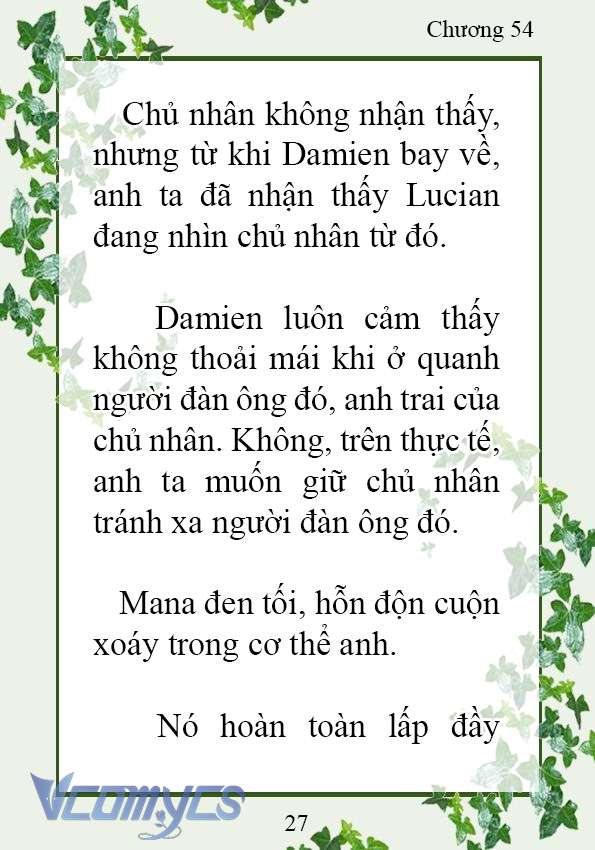 Chương 54

Chủ nhân không nhận thấy, nhưng từ khi Damien bay về, anh ta đã nhận thấy Lucian đang nhìn chủ nhân từ đó.

Damien luôn cảm thấy không thoải mái khi ở quanh người đàn ông đó, anh trai của chủ nhân. Không, trên thực tế, anh ta muốn giữ chủ nhân tránh xa người đàn ông đó.

Mana đen tối, hỗn độn cuộn xoáy trong cơ thể anh.

Nó hoàn toàn lấp đầy

Vcomycs

27